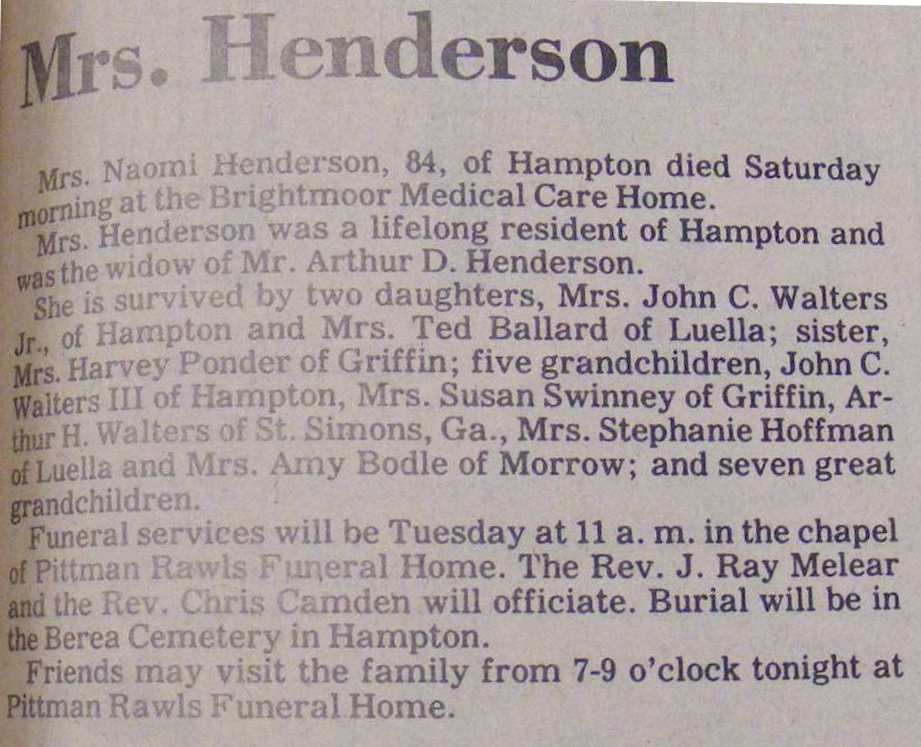 Mrs. Henderson

Mrs. Naomi Henderson, 84, of Hampton died Saturday morning at the Brightmoor Medical Care Home.

Mrs. Henderson was a lifelong resident of Hampton and was the widow of Mr. Arthur D. Henderson.

She is survived by two daughters, Mrs. John C. Walters Jr., of Hampton and Mrs. Ted Ballard of Luella; sister, Mrs. Harvey Ponder of Griffin; five grandchildren, John C. Walters III of Hampton, Mrs. Susan Swinney of Griffin, Arthur H. Walters of St. Simons, Ga., Mrs. Stephanie Hoffman of Luella and Mrs. Amy Bodle of Morrow; and seven great grandchildren.

Funeral services will be Tuesday at 11 a. m. in the chapel of Pittman Rawls Funeral Home. The Rev. J. Ray Melear and the Rev. Chris Camden will officiate. Burial will be in the Berea Cemetery in Hampton.

Friends may visit the family from 7-9 o'clock tonight at Pittman Rawls Funeral Home.